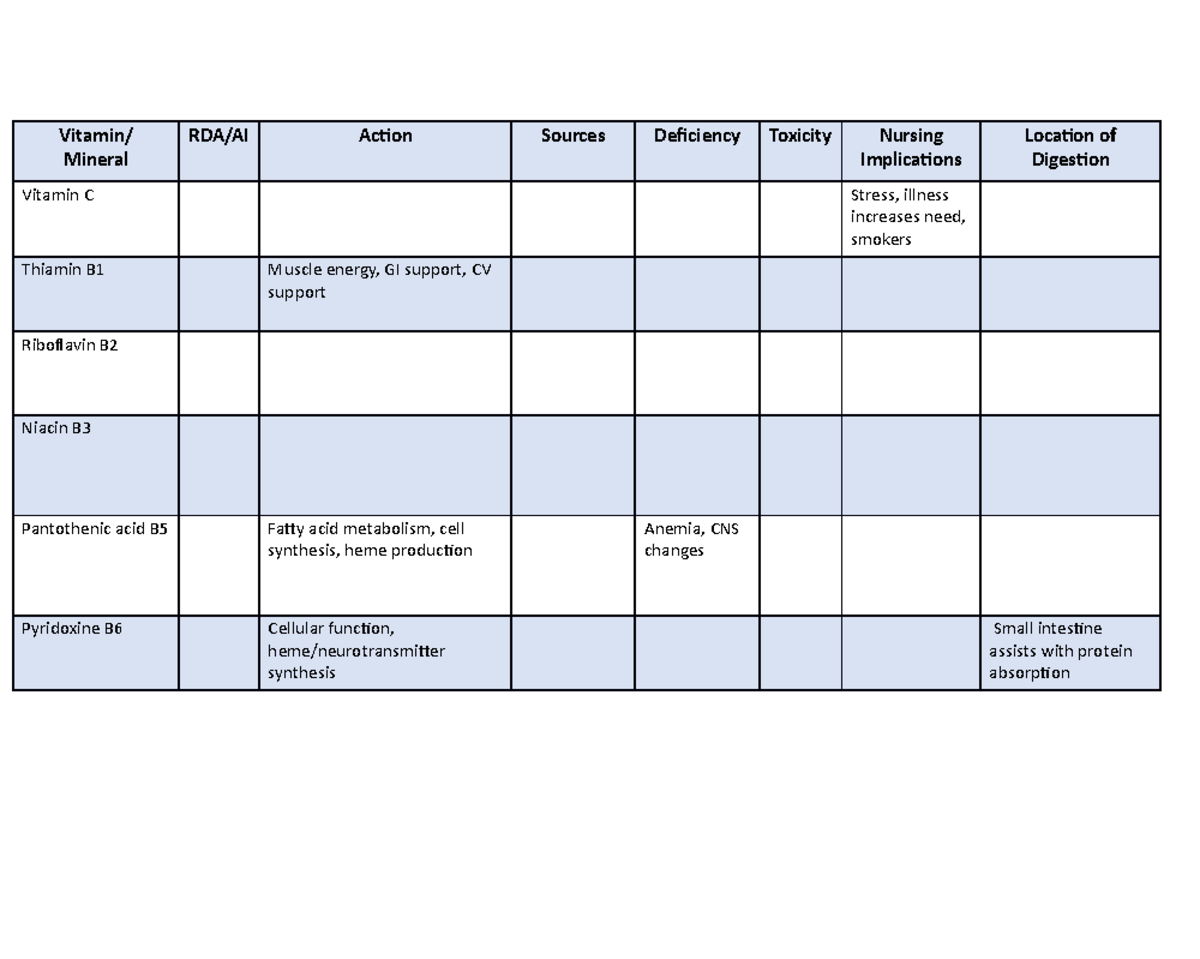 | Vitamin/ Mineral | RDA/AI | Action | Sources | Deficiency | Toxicity | Nursing Implications | Location of Digestion |
|---|---|---|---|---|---|---|---|
| Vitamin C | | | | | | Stress, illness increases need, smokers | |
| Thiamin B1 | | Muscle energy, GI support, CV support | | | | | |
| Riboflavin B2 | | | | | | | |
| Niacin B3 | | | | | | | |
| Pantothenic acid B5 | | Fatty acid metabolism, cell synthesis, heme production | | Anemia, CNS changes | | | |
| Pyridoxine B6 | | Cellular function, heme/neurotransmitter synthesis | | | | | Small intestine assists with protein absorption |